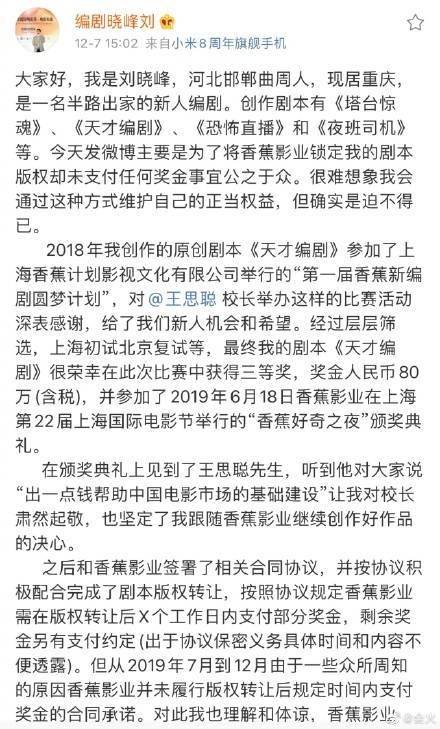 编剧晓峰刘

12-7 15:02 来自小米8周年旗舰手机

大家好，我是刘晓峰，河北邯郸曲周人，现居重庆，是一名半路出家的新人编剧。创作剧本有《塔台惊魂》、《天才编剧》、《恐怖直播》和《夜班司机》等。今天发微博主要是为了将香蕉影业锁定我的剧本版权却未支付任何奖金事宜公之于众。很难想象我会通过这种方式维护自己的正当权益，但确实是迫不得已。

2018年我创作的原创剧本《天才编剧》参加了上海香蕉计划影视文化有限公司举行的“第一届香蕉新编剧圆梦计划”，对@王思聪 校长举办这样的比赛活动深表感谢，给了我们新人机会和希望。经过层层筛选，上海初试北京复试等，最终我的剧本《天才编剧》很荣幸在此次比赛中获得三等奖，奖金人民币80万(含税)，并参加了2019年6月18日香蕉影业在上海第22届上海国际电影节举行的“香蕉好奇之夜”颁奖典礼。

在颁奖典礼上见到了王思聪先生，听到他对大家说“出一点钱帮助中国电影市场的基础建设”让我对校长肃然起敬，也坚定了我跟随香蕉影业继续创作好作品的决心。

之后和香蕉影业签署了相关合同协议，并按协议积极配合完成了剧本版权转让，按照协议规定香蕉影业需在版权转让后X个工作日内支付部分奖金，剩余奖金另有支付约定(出于协议保密义务具体时间和内容不便透露)。但从2019年7月到12月由于一些众所周知的原因香蕉影业并未履行版权转让后规定时间内支付奖金的合同承诺。对此我也理解和体谅，香蕉影业

@金火